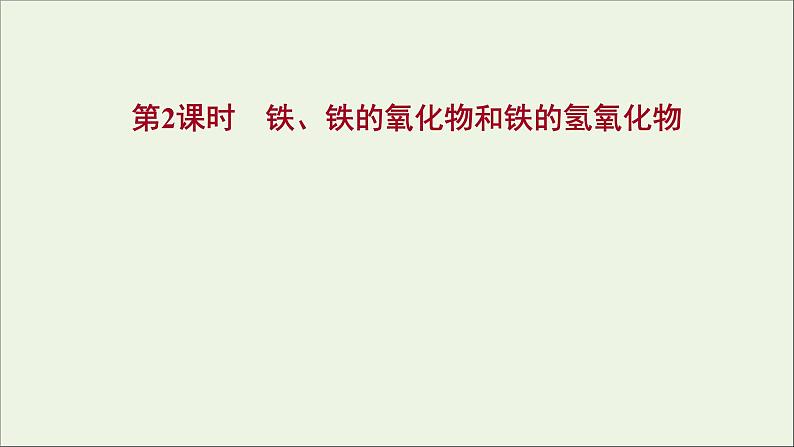 第2课时　铁、铁的氧化物和铁的氢氧化物